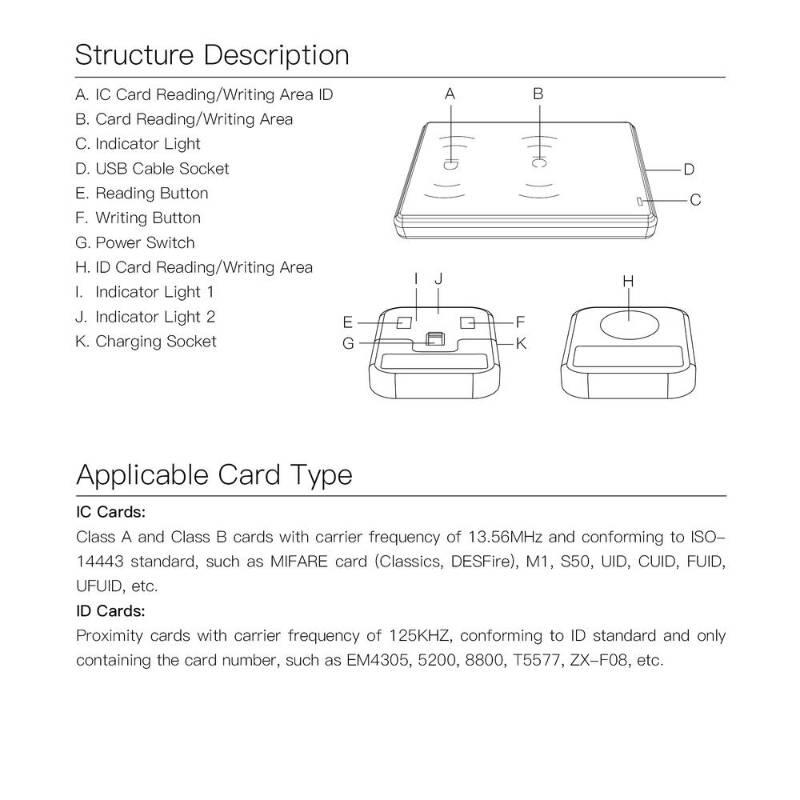 Structure Description

A. IC Card Reading/Writing Area ID
B. Card Reading/Writing Area
C. Indicator Light
D. USB Cable Socket
E. Reading Button
F. Writing Button
G. Power Switch
H. ID Card Reading/Writing Area
I. Indicator Light 1
J. Indicator Light 2
K. Charging Socket

A B D C I J E F G K H

Applicable Card Type

IC Cards:
Class A and Class B cards with carrier frequency of 13.56MHz and conforming to ISO-14443 standard, such as MIFARE card (Classics, DESFire), M1, S50, UID, CUID, FUID, UFUID, etc.

ID Cards:
Proximity cards with carrier frequency of 125KHZ, conforming to ID standard and only containing the card number, such as EM4305, 5200, 8800, T5577, ZX-F08, etc.